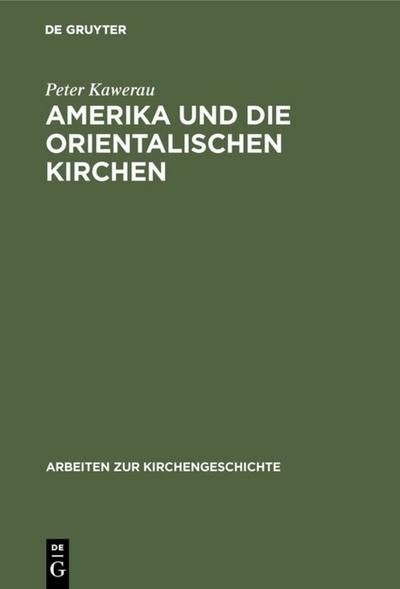 DE GRUYTER

Peter Kawerau

AMERIKA UND DIE ORIENTALISCHEN KIRCHEN

ARBEITEN ZUR KIRCHENGESCHICHTE

DE G